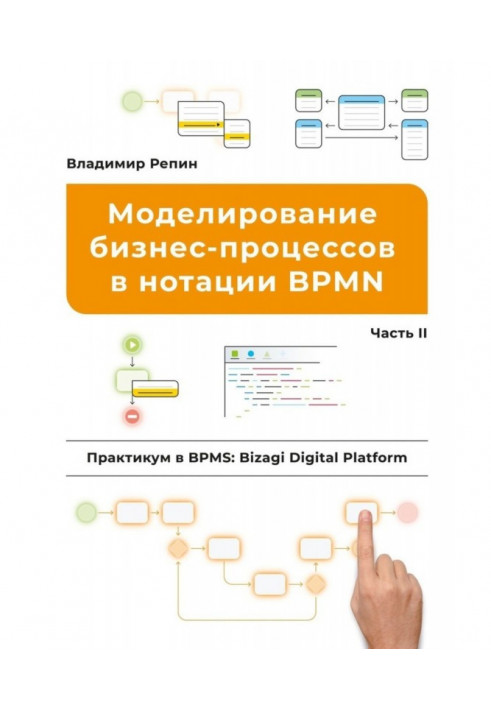 Владимир Репин

Моделирование бизнес-процессов в нотации BPMN

Часть II

Практикум в BPMS: Bizagi Digital Platform